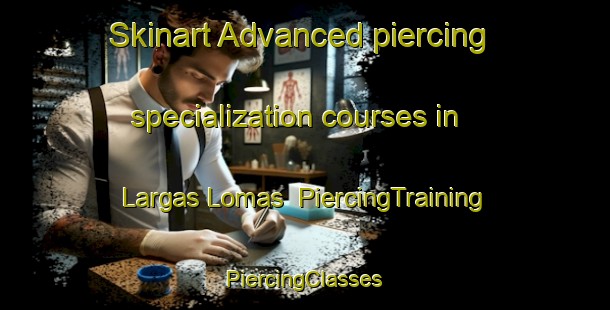 Skinart Advanced piercing specialization courses in Largas Lomas  PiercingTraining

PiercingClasses